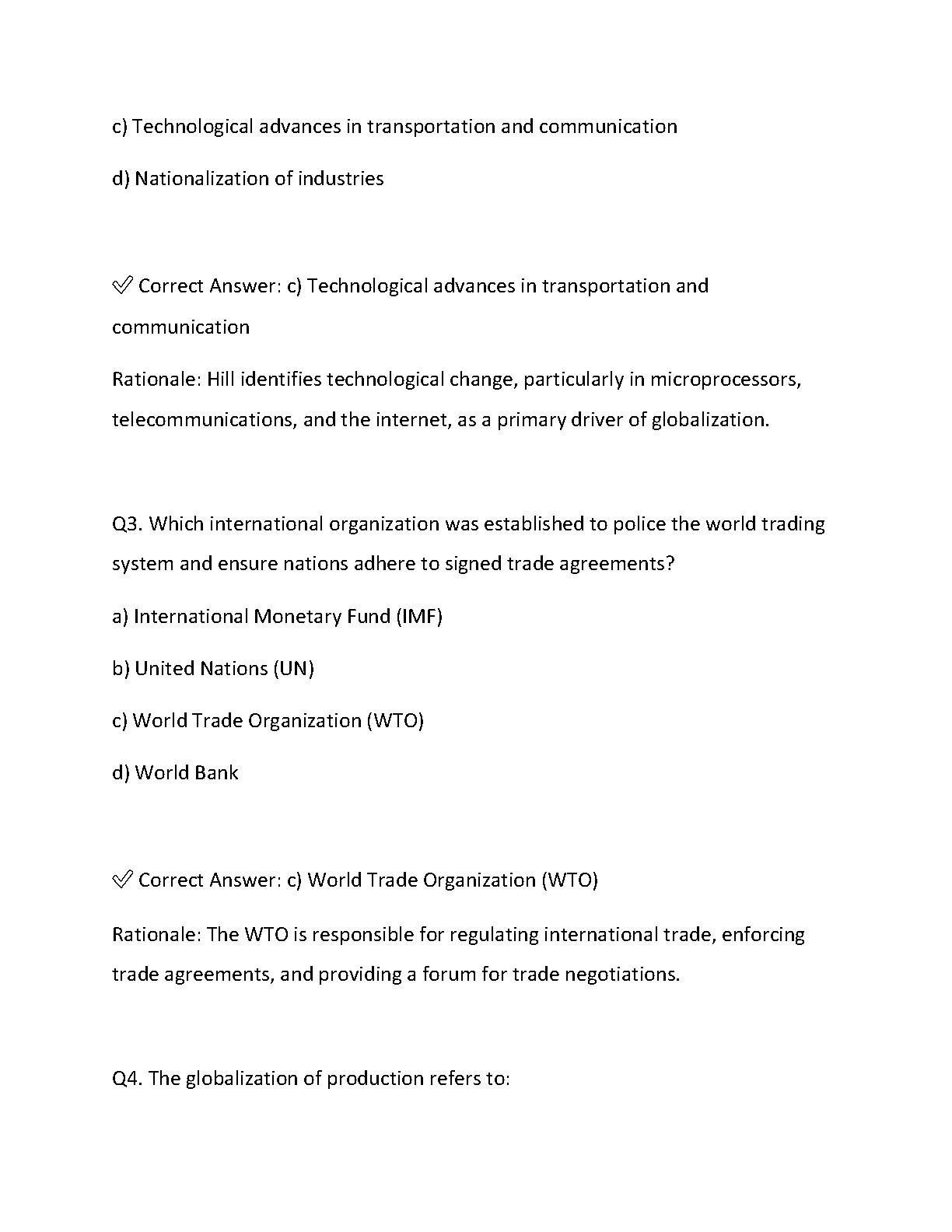 c) Technological advances in transportation and communication

d) Nationalization of industries

✅ Correct Answer: c) Technological advances in transportation and communication

Rationale: Hill identifies technological change, particularly in microprocessors, telecommunications, and the internet, as a primary driver of globalization.

Q3. Which international organization was established to police the world trading system and ensure nations adhere to signed trade agreements?

a) International Monetary Fund (IMF)

b) United Nations (UN)

c) World Trade Organization (WTO)

d) World Bank

✅ Correct Answer: c) World Trade Organization (WTO)

Rationale: The WTO is responsible for regulating international trade, enforcing trade agreements, and providing a forum for trade negotiations.

Q4. The globalization of production refers to: